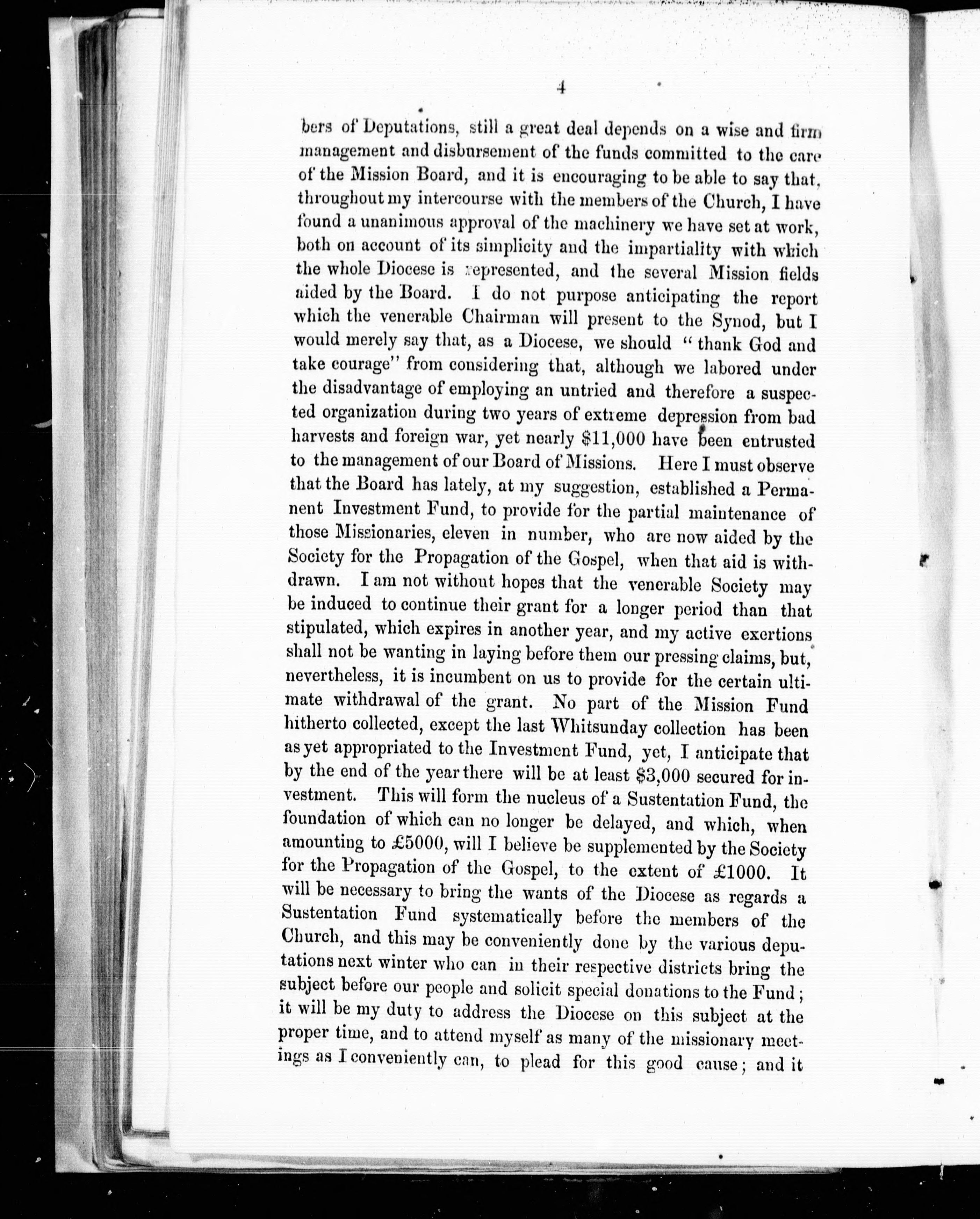 4

bers of Deputations, still a great deal depends on a wise and firm management and disbursement of the funds committed to the care of the Mission Board, and it is encouraging to be able to say that, throughout my intercourse with the members of the Church, I have found a unanimous approval of the machinery we have set at work, both on account of its simplicity and the impartiality with which the whole Diocese is represented, and the several Mission fields aided by the Board. I do not purpose anticipating the report which the venerable Chairman will present to the Synod, but I would merely say that, as a Diocese, we should "thank God and take courage" from considering that, although we labored under the disadvantage of employing an untried and therefore a suspected organization during two years of extreme depression from bad harvests and foreign war, yet nearly $11,000 have been entrusted to the management of our Board of Missions. Here I must observe that the Board has lately, at my suggestion, established a Permanent Investment Fund, to provide for the partial maintenance of those Missionaries, eleven in number, who are now aided by the Society for the Propagation of the Gospel, when that aid is withdrawn. I am not without hopes that the venerable Society may be induced to continue their grant for a longer period than that stipulated, which expires in another year, and my active exertions shall not be wanting in laying before them our pressing claims, but, nevertheless, it is incumbent on us to provide for the certain ultimate withdrawal of the grant. No part of the Mission Fund hitherto collected, except the last Whitsunday collection has been as yet appropriated to the Investment Fund, yet, I anticipate that by the end of the year there will be at least $3,000 secured for investment. This will form the nucleus of a Sustentation Fund, the foundation of which can no longer be delayed, and which, when amounting to £5000, will I believe be supplemented by the Society for the Propagation of the Gospel, to the extent of £1000. It will be necessary to bring the wants of the Diocese as regards a Sustentation Fund systematically before the members of the Church, and this may be conveniently done by the various deputations next winter who can in their respective districts bring the subject before our people and solicit special donations to the Fund; it will be my duty to address the Diocese on this subject at the proper time, and to attend myself as many of the missionary meetings as I conveniently can, to plead for this good cause; and it